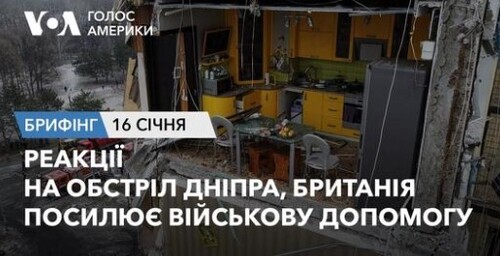 VOA ГОЛОС АМЕРИКИ

БРИФІНГ 16 СІЧНЯ

РЕАКЦІЇ
НА ОБСТРІЛ ДНІПРА, БРИТАНІЯ ПОСИЛЮЄ ВІЙСЬКОВУ ДОПОМОГУ